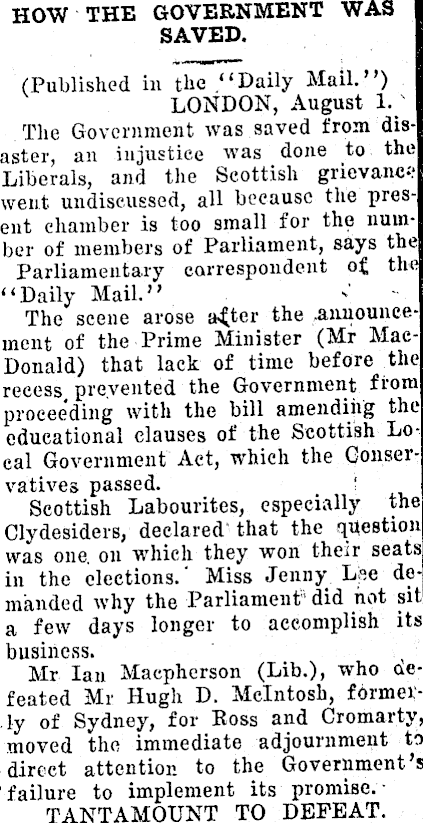 HOW THE GOVERNMENT WAS SAVED.

(Published in the "Daily Mail.")

LONDON, August 1.

The Government was saved from disaster, an injustice was done to the Liberals, and the Scottish grievance went undiscussed, all because the present chamber is too small for the number of members of Parliament, says the Parliamentary correspondent of the "Daily Mail."

The scene arose after the announcement of the Prime Minister (Mr MacDonald) that lack of time before the recess prevented the Government from proceeding with the bill amending the educational clauses of the Scottish Local Government Act, which the Conservatives passed.

Scottish Labourites, especially the Clydesiders, declared that the question was one on which they won their seats in the elections. Miss Jenny Lee demanded why the Parliament did not sit a few days longer to accomplish its business.

Mr Ian Macpherson (Lib.), who defeated Mr Hugh D. McIntosh, formerly of Sydney, for Ross and Cromarty, moved the immediate adjournment to direct attention to the Government's failure to implement its promise.

TANTAMOUNT TO DEFEAT.